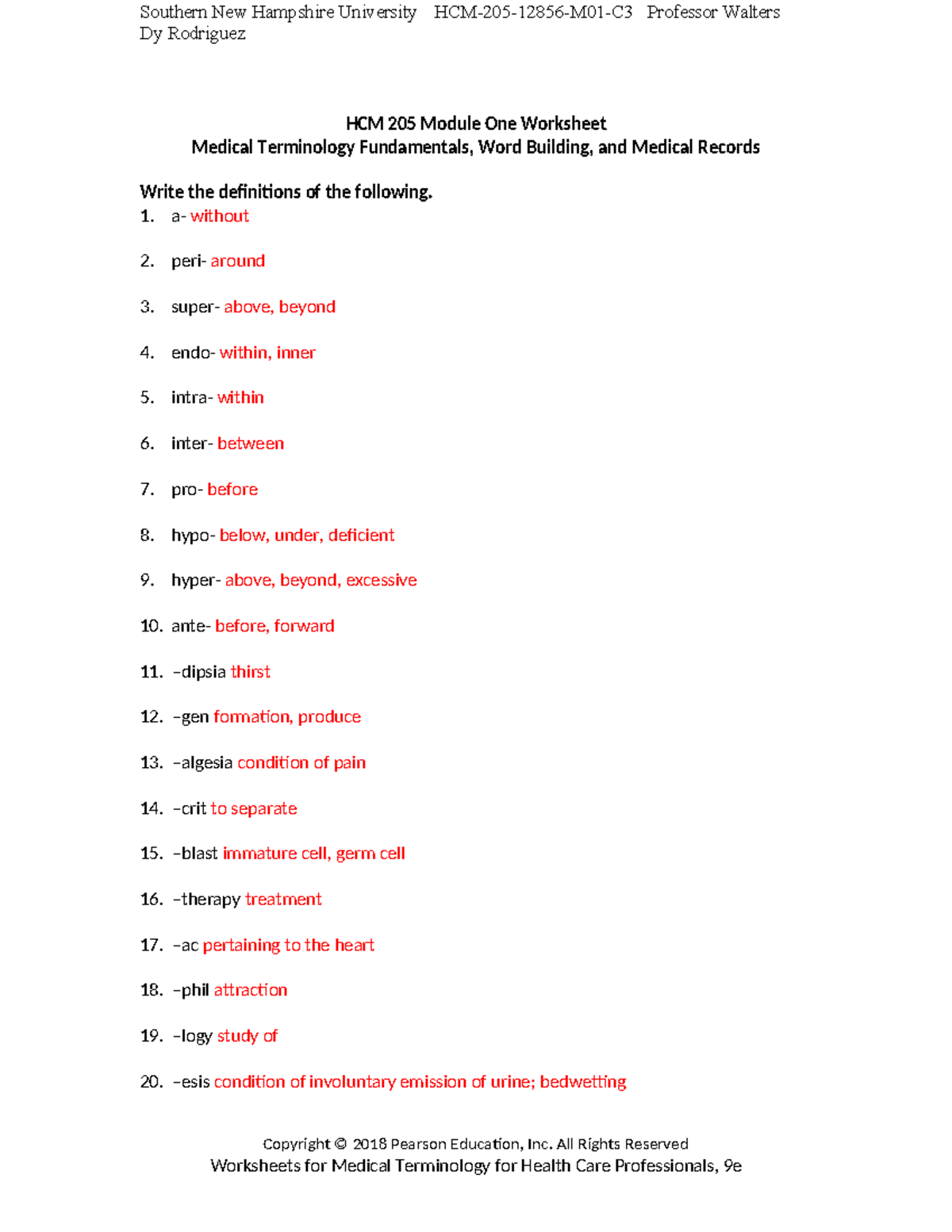 Southern New Hampshire University HCM-205-12856-M01-C3 Professor Walters
Dy Rodriguez

HCM 205 Module One Worksheet
Medical Terminology Fundamentals, Word Building, and Medical Records

Write the definitions of the following.
1. a- without

2. peri- around

3. super- above, beyond

4. endo- within, inner

5. intra- within

6. inter- between

7. pro- before

8. hypo- below, under, deficient

9. hyper- above, beyond, excessive

10. ante- before, forward

11. –dipsia thirst

12. –gen formation, produce

13. –algesia condition of pain

14. –crit to separate

15. –blast immature cell, germ cell

16. –therapy treatment

17. –ac pertaining to the heart

18. –phil attraction

19. –logy study of

20. –esis condition of involuntary emission of urine; bedwetting

Copyright © 2018 Pearson Education, Inc. All Rights Reserved
Worksheets for Medical Terminology for Health Care Professionals, 9e